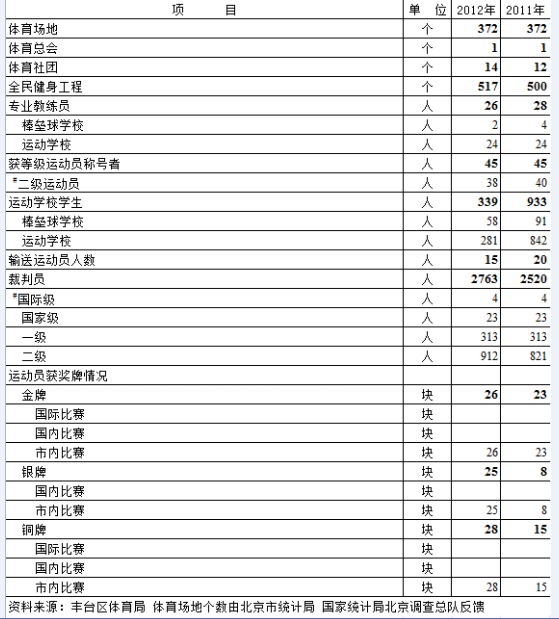 | 项　　目 | 单　位 | 2012年 | 2011年 |
|---|---|---|---|
| 体育场地 | 个 | 372 | 372 |
| 体育总会 | 个 | 1 | 1 |
| 体育社团 | 个 | 14 | 12 |
| 全民健身工程 | 个 | 517 | 500 |
| 专业教练员 | 人 | 26 | 28 |
| 棒垒球学校 | 人 | 2 | 4 |
| 运动学校 | 人 | 24 | 24 |
| 获等级运动员称号者 | 人 | 45 | 45 |
| #二级运动员 | 人 | 38 | 40 |
| 运动学校学生 | 人 | 339 | 933 |
| 棒垒球学校 | 人 | 58 | 91 |
| 运动学校 | 人 | 281 | 842 |
| 输送运动员人数 | 人 | 15 | 20 |
| 裁判员 | 人 | 2763 | 2520 |
| #国际级 | 人 | 4 | 4 |
| 国家级 | 人 | 23 | 23 |
| 一级 | 人 | 313 | 313 |
| 二级 | 人 | 912 | 821 |
| 运动员获奖牌情况 | | | |
| 金牌 | 块 | 26 | 23 |
| 国际比赛 | 块 | | |
| 国内比赛 | 块 | | |
| 市内比赛 | 块 | 26 | 23 |
| 银牌 | 块 | 25 | 8 |
| 国内比赛 | 块 | | |
| 市内比赛 | 块 | 25 | 8 |
| 铜牌 | 块 | 28 | 15 |
| 国际比赛 | 块 | | |
| 国内比赛 | 块 | | |
| 市内比赛 | 块 | 28 | 15 |

资料来源：丰台区体育局 体育场地个数由北京市统计局 国家统计局北京调查总队反馈